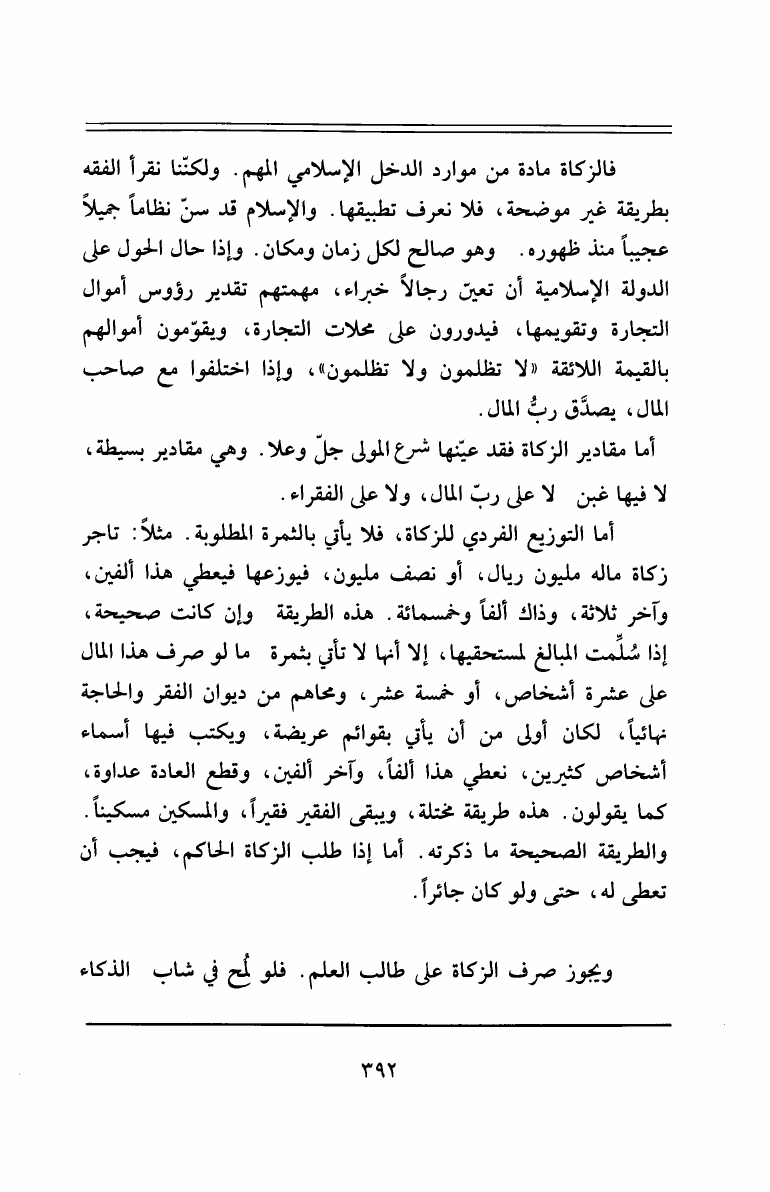 فالزكاة مادة من موارد الدخل الإسلامي المهم. ولكنّنا نقرأ الفقه بطريقة غير موضحة، فلا نعرف تطبيقها. والإسلام قد سنّ نظاماً جميلاً عجيباً منذ ظهوره. وهو صالح لكل زمان ومكان. وإذا حال الحول على الدولة الإسلامية أن تعيّن رجالاً خبراء، مهمتهم تقدير رؤوس أموال التجارة وتقويمها، فيدورون على محلات التجارة، ويقوّمون أموالهم بالقيمة اللائقة «لا تظلمون ولا تظلمون»، وإذا اختلفوا مع صاحب المال، يصدَّق ربُّ المال.

أما مقادير الزكاة فقد عيّنها شرع المولى جلّ وعلا. وهي مقادير بسيطة، لا فيها غبن لا على ربّ المال، ولا على الفقراء.

أما التوزيع الفردي للزكاة، فلا يأتي بالثمرة المطلوبة. مثلاً: تاجر زكاة ماله مليون ريال، أو نصف مليون، فيوزعها فيعطي هذا ألفين، وآخر ثلاثة، وذاك ألفاً وخمسمائة. هذه الطريقة وإن كانت صحيحة، إذا سُلِّمت المبالغ لمستحقيها، إلا أنها لا تأتي بثمرة ما لو صرف هذا المال على عشرة أشخاص، أو خمسة عشر، ومحاهم من ديوان الفقر والحاجة نهائياً، لكان أولى من أن يأتي بقوائم عريضة، ويكتب فيها أسماء أشخاص كثيرين، نعطي هذا ألفاً، وآخر ألفين، وقطع العادة عداوة، كما يقولون. هذه طريقة مختلة، ويبقى الفقير فقيراً، والمسكين مسكيناً. والطريقة الصحيحة ما ذكرته. أما إذا طلب الزكاة الحاكم، فيجب أن تعطى له، حتى ولو كان جائراً.

ويجوز صرف الزكاة على طالب العلم. فلو لُمح في شاب الذكاء

٣٩٢